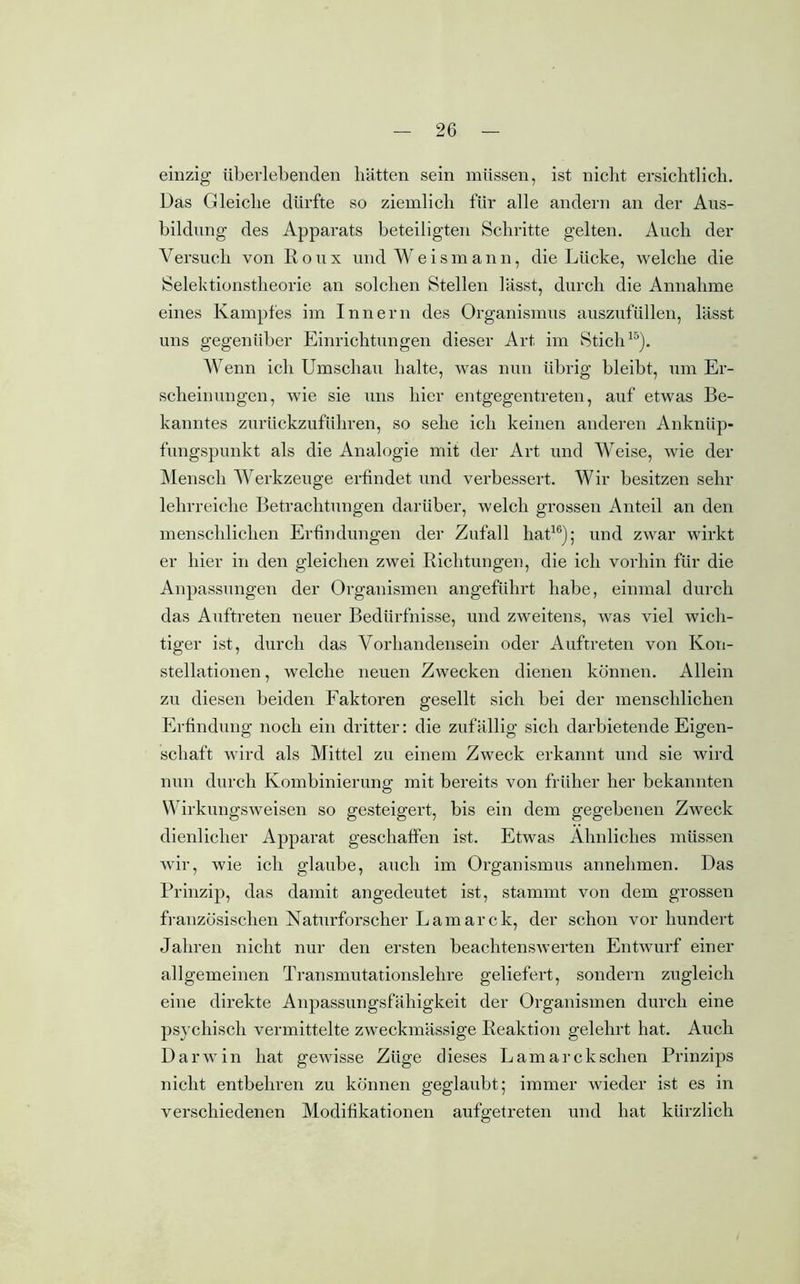 — 26 —

einzig überlebenden hätten sein müssen, ist nicht ersichtlich. Das Gleiche dürfte so ziemlich für alle andern an der Ausbildung des Apparats beteiligten Schritte gelten. Auch der Versuch von Roux und Weismann, die Lücke, welche die Selektionstheorie an solchen Stellen lässt, durch die Annahme eines Kampfes im Innern des Organismus auszufüllen, lässt uns gegenüber Einrichtungen dieser Art im Stich$^{15}$).

Wenn ich Umschau halte, was nun übrig bleibt, um Erscheinungen, wie sie uns hier entgegentreten, auf etwas Bekanntes zurückzuführen, so sehe ich keinen anderen Anknüpfungspunkt als die Analogie mit der Art und Weise, wie der Mensch Werkzeuge erfindet und verbessert. Wir besitzen sehr lehrreiche Betrachtungen darüber, welch grossen Anteil an den menschlichen Erfindungen der Zufall hat$^{16}$); und zwar wirkt er hier in den gleichen zwei Richtungen, die ich vorhin für die Anpassungen der Organismen angeführt habe, einmal durch das Auftreten neuer Bedürfnisse, und zweitens, was viel wichtiger ist, durch das Vorhandensein oder Auftreten von Konstellationen, welche neuen Zwecken dienen können. Allein zu diesen beiden Faktoren gesellt sich bei der menschlichen Erfindung noch ein dritter: die zufällig sich darbietende Eigenschaft wird als Mittel zu einem Zweck erkannt und sie wird nun durch Kombinierung mit bereits von früher her bekannten Wirkungsweisen so gesteigert, bis ein dem gegebenen Zweck dienlicher Apparat geschaffen ist. Etwas Ähnliches müssen wir, wie ich glaube, auch im Organismus annehmen. Das Prinzip, das damit angedeutet ist, stammt von dem grossen französischen Naturforscher Lamarck, der schon vor hundert Jahren nicht nur den ersten beachtenswerten Entwurf einer allgemeinen Transmutationslehre geliefert, sondern zugleich eine direkte Anpassungsfähigkeit der Organismen durch eine psychisch vermittelte zweckmässige Reaktion gelehrt hat. Auch Darwin hat gewisse Züge dieses Lamarckschen Prinzips nicht entbehren zu können geglaubt; immer wieder ist es in verschiedenen Modifikationen aufgetreten und hat kürzlich